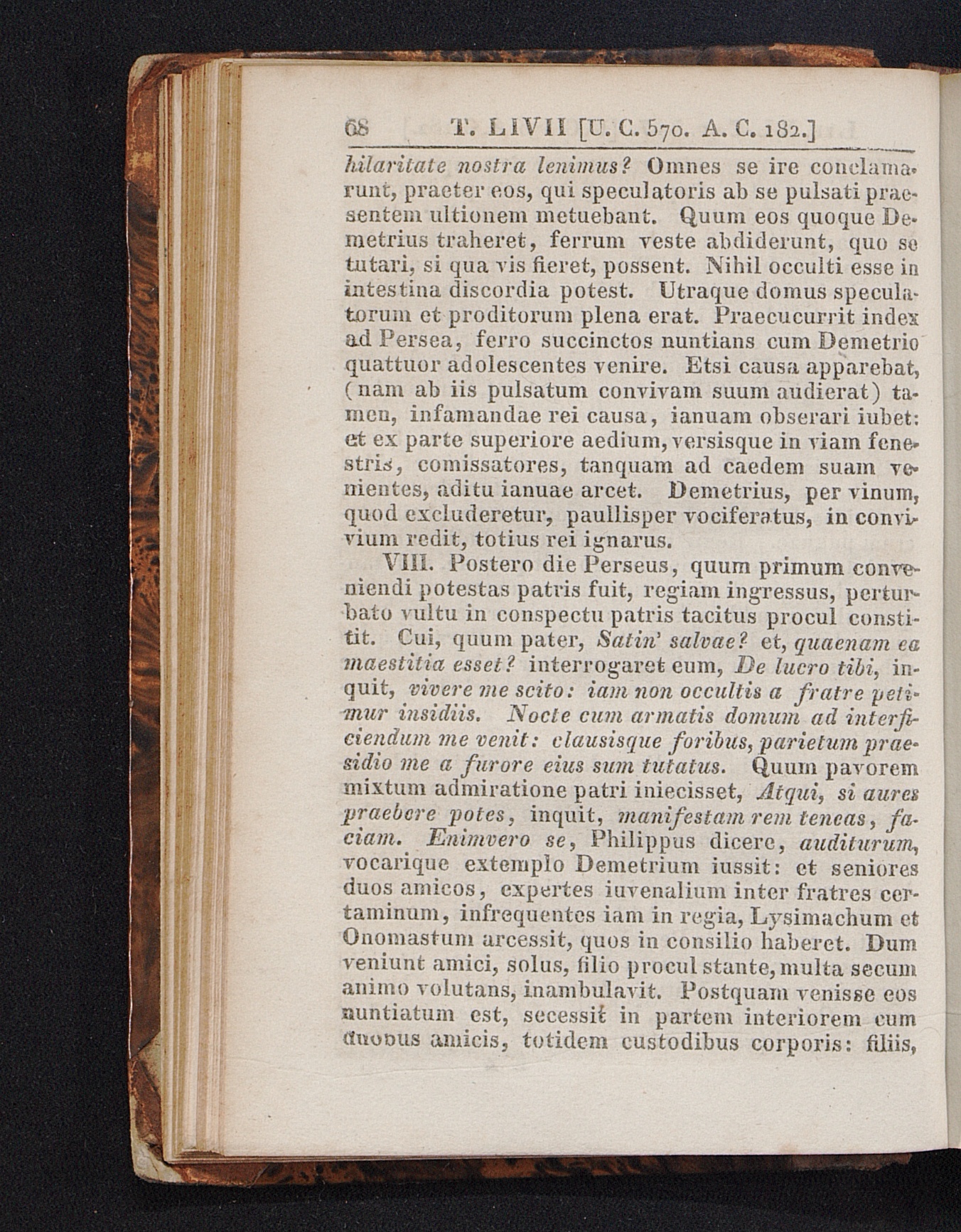 68 T. LIVII [U. C. 570. A. C. 182.]

hilaritate nostra lenimus? Omnes se ire conclamarunt, praeter eos, qui speculatoris ab se pulsati praesentem ultionem metuebant. Quum eos quoque Demetrius traheret, ferrum veste abdiderunt, quo se tutari, si qua vis fieret, possent. Nihil occulti esse in intestina discordia potest. Utraque domus speculatorum et proditorum plena erat. Praecucurrit index ad Persea, ferro succinctos nuntians cum Demetrio quattuor adolescentes venire. Etsi causa apparebat, (nam ab iis pulsatum convivam suum audierat) tamen, infamandae rei causa, ianuam obserari iubet: et ex parte superiore aedium, versisque in viam fenestris, comissatores, tanquam ad caedem suam venientes, aditu ianuae arcet. Demetrius, per vinum, quod excluderetur, paullisper vociferatus, in convivium redit, totius rei ignarus.

VIII. Postero die Perseus, quum primum conveniendi potestas patris fuit, regiam ingressus, perturbato vultu in conspectu patris tacitus procul constitit. Cui, quum pater, Satin' salvae? et, quaenam ea maestitia esset? interrogaret eum, De lucro tibi, inquit, vivere me scito: iam non occultis a fratre petimur insidiis. Nocte cum armatis domum ad interficiendum me venit: clausisque foribus, parietum praesidio me a furore eius sum tutatus. Quum pavorem mixtum admiratione patri iniecisset, Atqui, si aures praebere potes, inquit, manifestam rem teneas, faciam. Enimvero se, Philippus dicere, auditurum, vocarique extemplo Demetrium iussit: et seniores duos amicos, expertes iuvenalium inter fratres certaminum, infrequentes iam in regia, Lysimachum et Onomastum arcessit, quos in consilio haberet. Dum veniunt amici, solus, filio procul stante, multa secum animo volutans, inambulavit. Postquam venisse eos nuntiatum est, secessit in partem interiorem cum duobus amicis, totidem custodibus corporis: filiis,